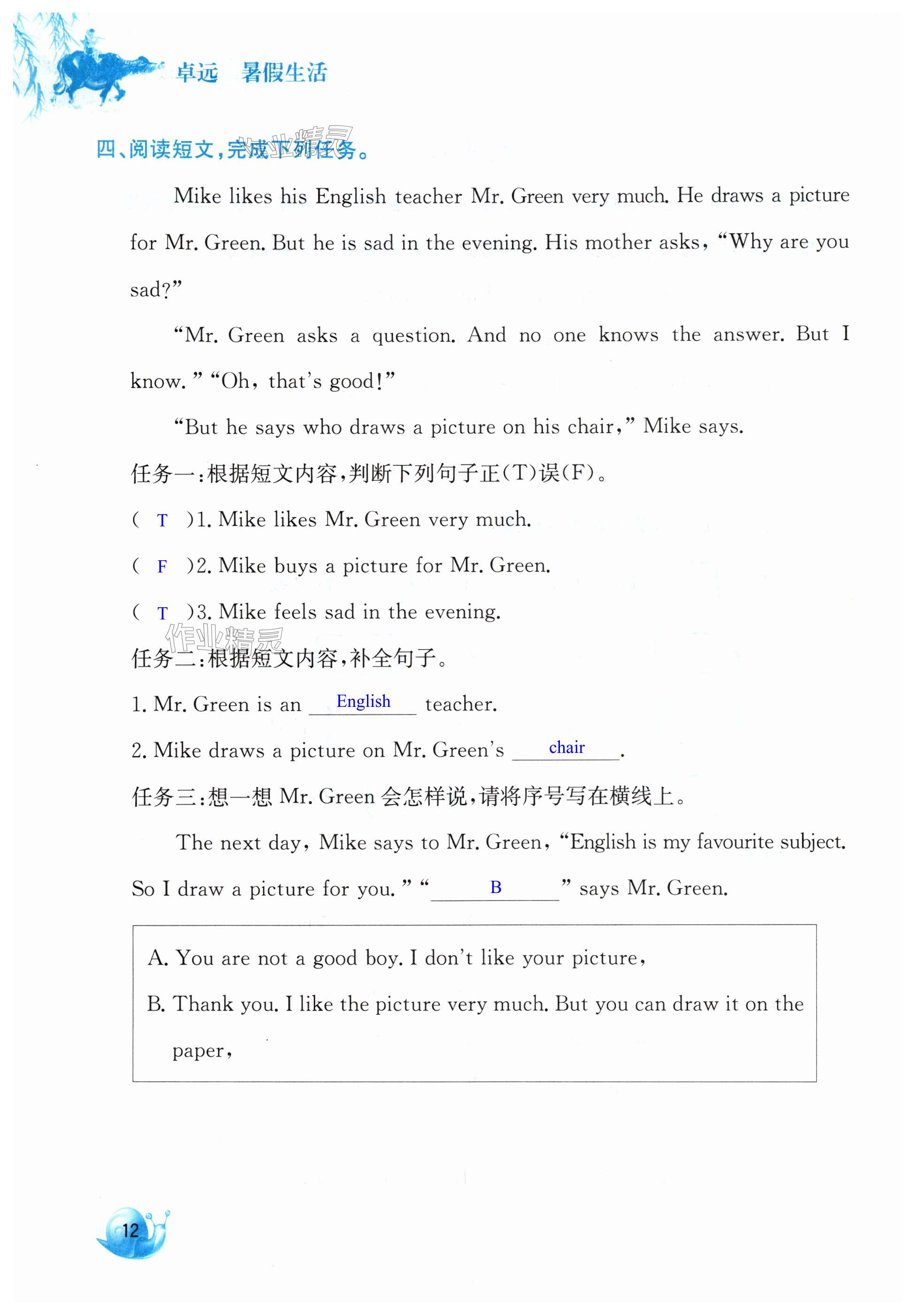 卓远　暑假生活

作业精灵

四、阅读短文，完成下列任务。

Mike likes his English teacher Mr. Green very much. He draws a picture for Mr. Green. But he is sad in the evening. His mother asks, "Why are you sad?"

"Mr. Green asks a question. And no one knows the answer. But I know." "Oh, that's good!"

"But he says who draws a picture on his chair," Mike says.

任务一：根据短文内容，判断下列句子正(T)误(F)。

( T )1. Mike likes Mr. Green very much.

( F )2. Mike buys a picture for Mr. Green.

( T )3. Mike feels sad in the evening.

作业精灵

任务二：根据短文内容，补全句子。

1. Mr. Green is an English teacher.

2. Mike draws a picture on Mr. Green's chair.

任务三：想一想 Mr. Green 会怎样说，请将序号写在横线上。

The next day, Mike says to Mr. Green, "English is my favourite subject. So I draw a picture for you." "B" says Mr. Green.

A. You are not a good boy. I don't like your picture,

B. Thank you. I like the picture very much. But you can draw it on the paper,

12